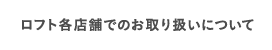 ロフト各店舗でのお取り扱いについて